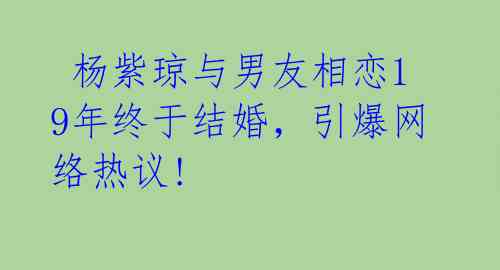 杨紫琼与男友相恋19年终于结婚，引爆网络热议！